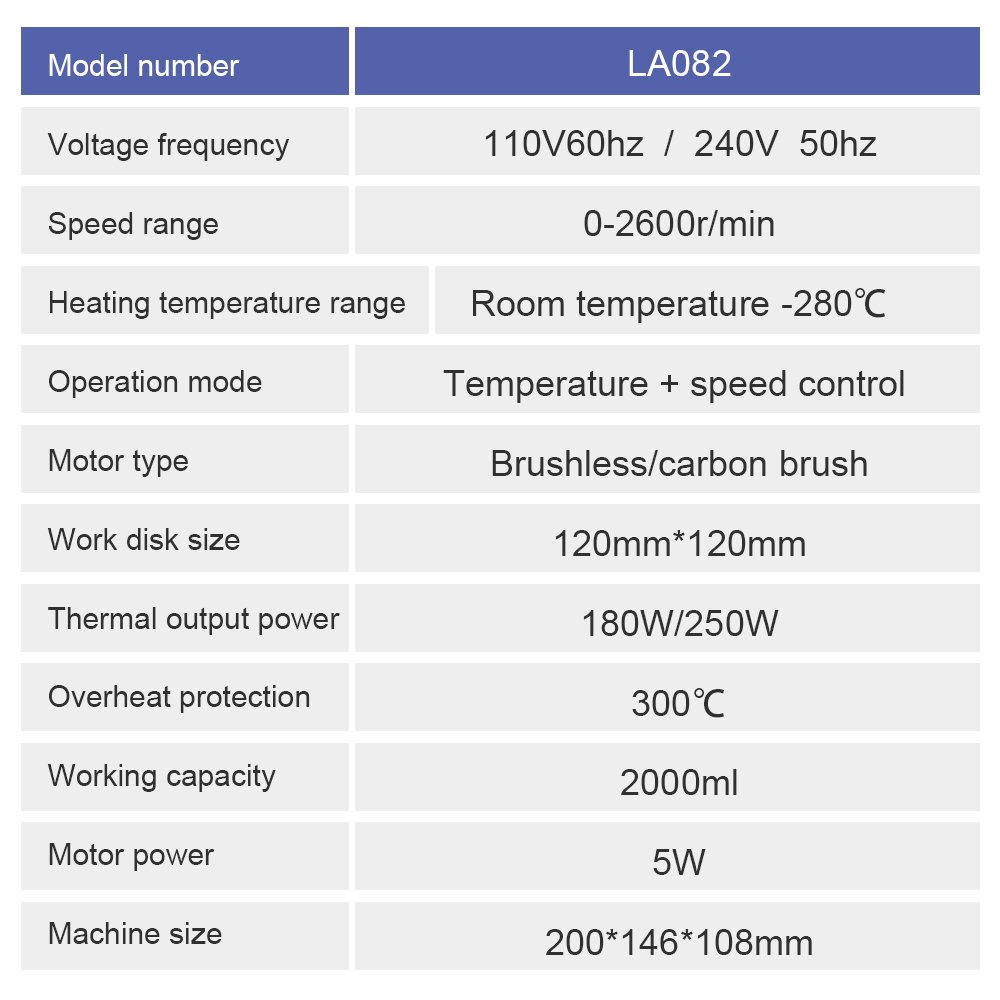 | Model number | LA082 |
|---|---|
| Voltage frequency | 110V60hz / 240V 50hz |
| Speed range | 0-2600r/min |
| Heating temperature range | Room temperature -280℃ |
| Operation mode | Temperature + speed control |
| Motor type | Brushless/carbon brush |
| Work disk size | 120mm*120mm |
| Thermal output power | 180W/250W |
| Overheat protection | 300℃ |
| Working capacity | 2000ml |
| Motor power | 5W |
| Machine size | 200*146*108mm |